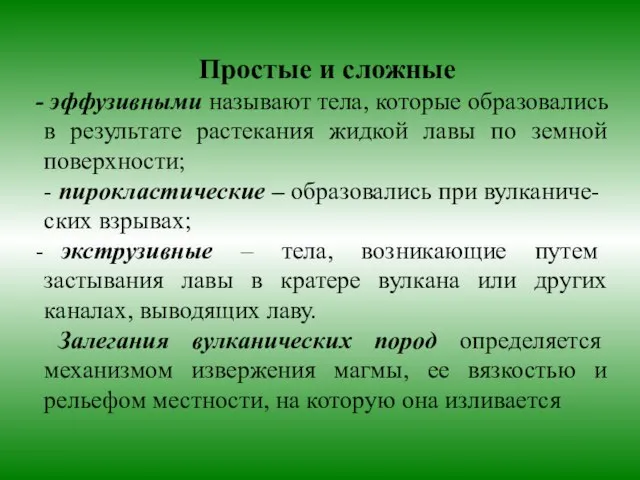 Простые и сложные

- эффузивными называют тела, которые образовались в результате растекания жидкой лавы по земной поверхности;

- пирокластические – образовались при вулканических взрывах;

- экструзивные – тела, возникающие путем застывания лавы в кратере вулкана или других каналах, выводящих лаву.

Залегания вулканических пород определяется механизмом извержения магмы, ее вязкостью и рельефом местности, на которую она изливается